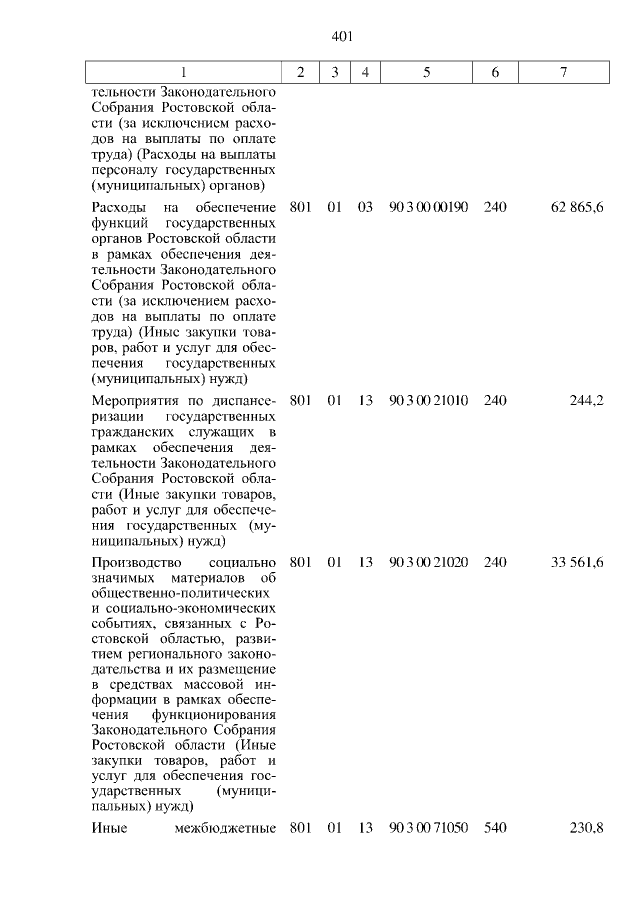 401

| 1 | 2 | 3 | 4 | 5 | 6 | 7 |
|---|---|---|---|---|---|---|
| тельности Законодательного Собрания Ростовской области (за исключением расходов на выплаты по оплате труда) (Расходы на выплаты персоналу государственных (муниципальных) органов) | | | | | | |
| Расходы на обеспечение функций государственных органов Ростовской области в рамках обеспечения деятельности Законодательного Собрания Ростовской области (за исключением расходов на выплаты по оплате труда) (Иные закупки товаров, работ и услуг для обеспечения государственных (муниципальных) нужд) | 801 | 01 | 03 | 90 3 00 00190 | 240 | 62 865,6 |
| Мероприятия по диспансеризации государственных гражданских служащих в рамках обеспечения деятельности Законодательного Собрания Ростовской области (Иные закупки товаров, работ и услуг для обеспечения государственных (муниципальных) нужд) | 801 | 01 | 13 | 90 3 00 21010 | 240 | 244,2 |
| Производство социально значимых материалов об общественно-политических и социально-экономических событиях, связанных с Ростовской областью, развитием регионального законодательства и их размещение в средствах массовой информации в рамках обеспечения функционирования Законодательного Собрания Ростовской области (Иные закупки товаров, работ и услуг для обеспечения государственных (муниципальных) нужд) | 801 | 01 | 13 | 90 3 00 21020 | 240 | 33 561,6 |
| Иные межбюджетные | 801 | 01 | 13 | 90 3 00 71050 | 540 | 230,8 |